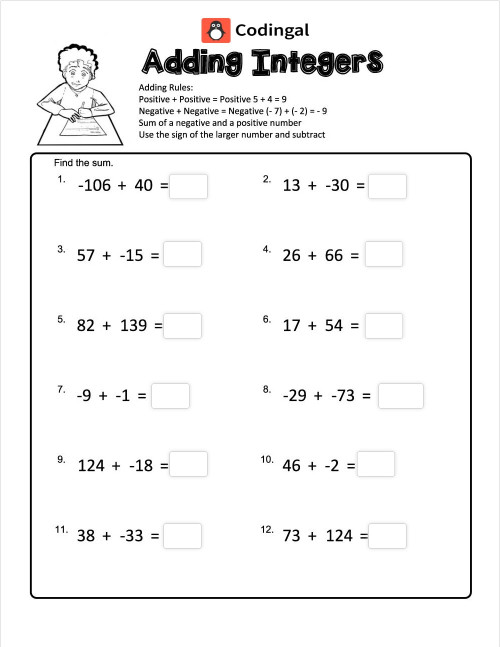 Codingal

Adding Integers

Adding Rules:
Positive + Positive = Positive 5 + 4 = 9
Negative + Negative = Negative (- 7) + (- 2) = - 9
Sum of a negative and a positive number
Use the sign of the larger number and subtract

Find the sum.

1. $-106 + 40 =$

2. $13 + -30 =$

3. $57 + -15 =$

4. $26 + 66 =$

5. $82 + 139 =$

6. $17 + 54 =$

7. $-9 + -1 =$

8. $-29 + -73 =$

9. $124 + -18 =$

10. $46 + -2 =$

11. $38 + -33 =$

12. $73 + 124 =$